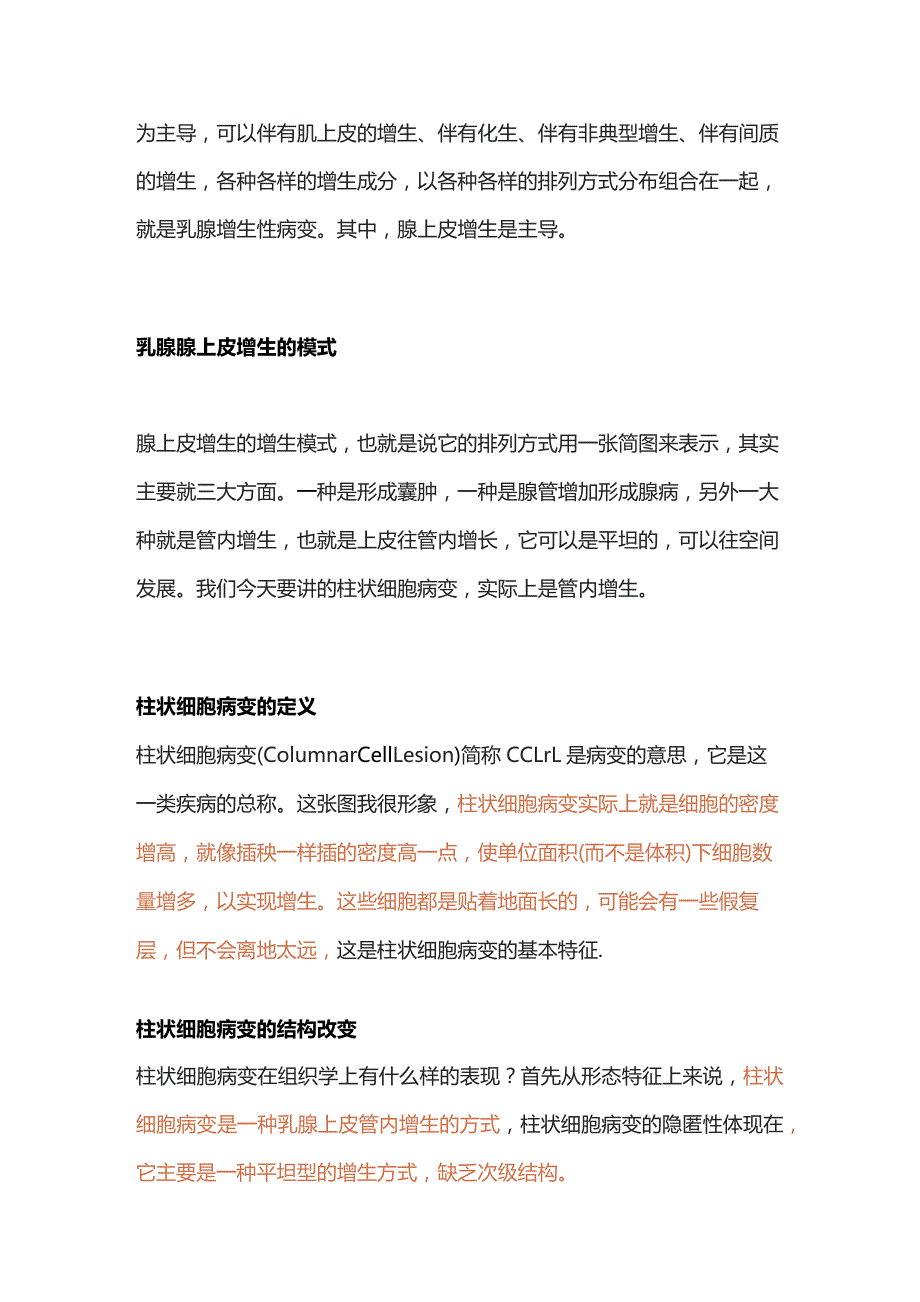 为主导，可以伴有肌上皮的增生、伴有化生、伴有非典型增生、伴有间质的增生，各种各样的增生成分，以各种各样的排列方式分布组合在一起，就是乳腺增生性病变。其中，腺上皮增生是主导。

乳腺腺上皮增生的模式

腺上皮增生的增生模式，也就是说它的排列方式用一张简图来表示，其实主要就三大方面。一种是形成囊肿，一种是腺管增加形成腺病，另外一大种就是管内增生，也就是上皮往管内增长，它可以是平坦的，可以往空间发展。我们今天要讲的柱状细胞病变，实际上是管内增生。

柱状细胞病变的定义

柱状细胞病变(ColumnarCellLesion)简称 CCLrL 是病变的意思，它是这一类疾病的总称。这张图我很形象，柱状细胞病变实际上就是细胞的密度增高，就像插秧一样插的密度高一点，使单位面积(而不是体积)下细胞数量增多，以实现增生。这些细胞都是贴着地面长的，可能会有一些假复层，但不会离地太远，这是柱状细胞病变的基本特征.

柱状细胞病变的结构改变

柱状细胞病变在组织学上有什么样的表现？首先从形态特征上来说，柱状细胞病变是一种乳腺上皮管内增生的方式，柱状细胞病变的隐匿性体现在，它主要是一种平坦型的增生方式，缺乏次级结构。